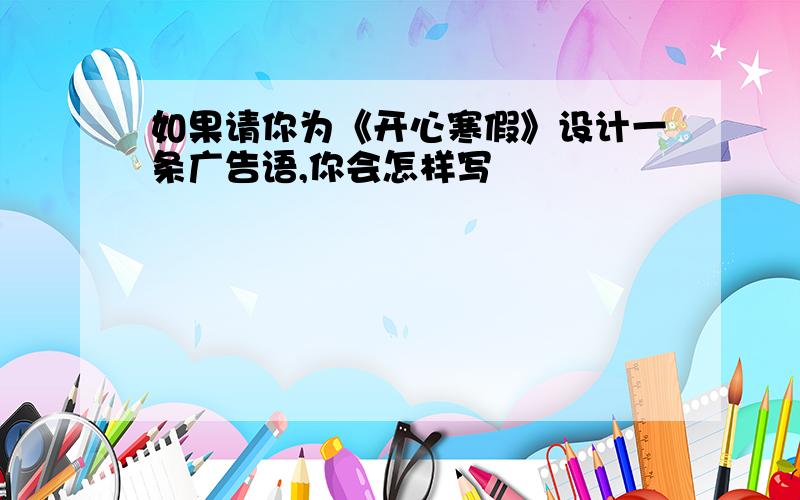 如果请你为《开心寒假》设计一条广告语,你会怎样写